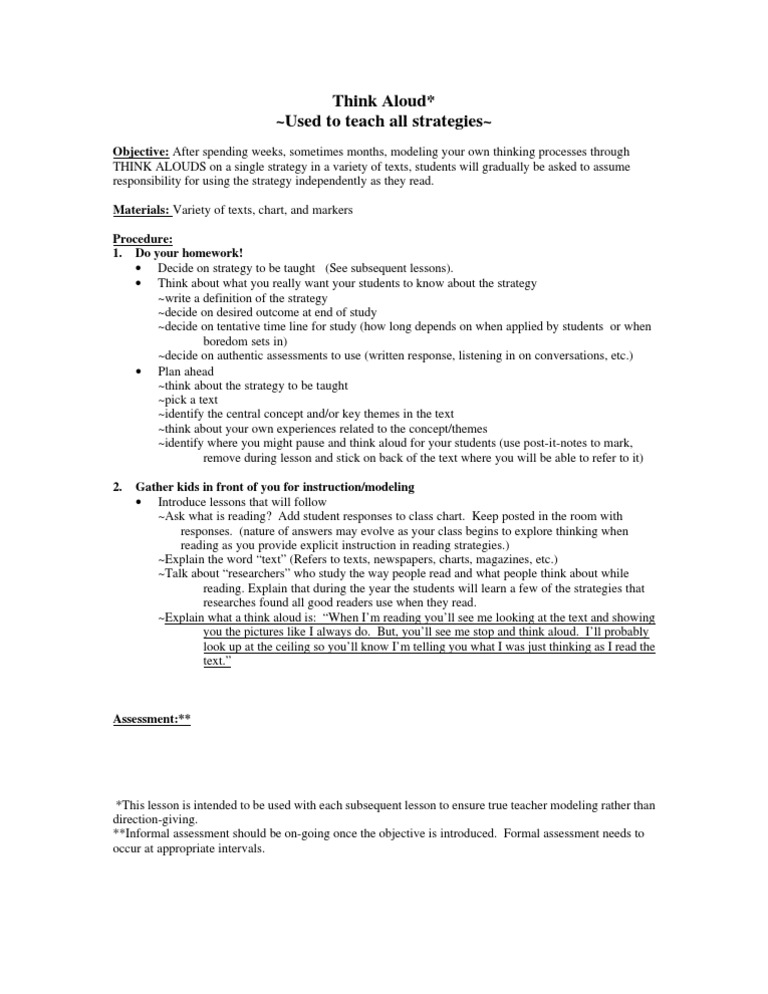 Think Aloud*
~Used to teach all strategies~

Objective: After spending weeks, sometimes months, modeling your own thinking processes through THINK ALOUDS on a single strategy in a variety of texts, students will gradually be asked to assume responsibility for using the strategy independently as they read.

Materials: Variety of texts, chart, and markers

Procedure:
1. Do your homework!
• Decide on strategy to be taught (See subsequent lessons).
• Think about what you really want your students to know about the strategy
~write a definition of the strategy
~decide on desired outcome at end of study
~decide on tentative time line for study (how long depends on when applied by students or when boredom sets in)
~decide on authentic assessments to use (written response, listening in on conversations, etc.)
• Plan ahead
~think about the strategy to be taught
~pick a text
~identify the central concept and/or key themes in the text
~think about your own experiences related to the concept/themes
~identify where you might pause and think aloud for your students (use post-it-notes to mark, remove during lesson and stick on back of the text where you will be able to refer to it)

2. Gather kids in front of you for instruction/modeling
• Introduce lessons that will follow
~Ask what is reading? Add student responses to class chart. Keep posted in the room with responses. (nature of answers may evolve as your class begins to explore thinking when reading as you provide explicit instruction in reading strategies.)
~Explain the word "text" (Refers to texts, newspapers, charts, magazines, etc.)
~Talk about "researchers" who study the way people read and what people think about while reading. Explain that during the year the students will learn a few of the strategies that researches found all good readers use when they read.
~Explain what a think aloud is: "When I'm reading you'll see me looking at the text and showing you the pictures like I always do. But, you'll see me stop and think aloud. I'll probably look up at the ceiling so you'll know I'm telling you what I was just thinking as I read the text."

Assessment:**

*This lesson is intended to be used with each subsequent lesson to ensure true teacher modeling rather than direction-giving.
**Informal assessment should be on-going once the objective is introduced. Formal assessment needs to occur at appropriate intervals.